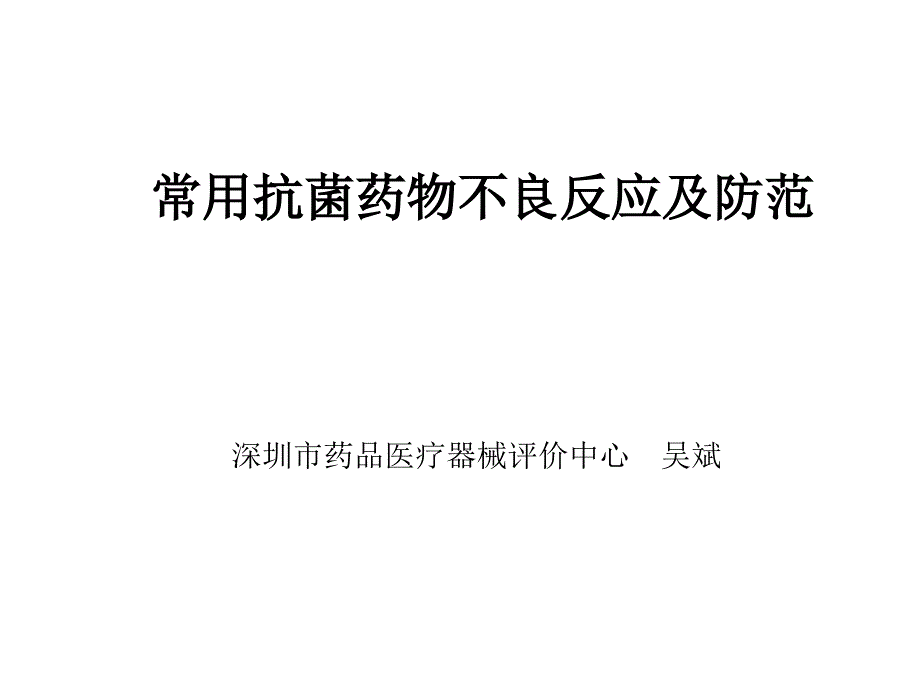 常用抗菌药物不良反应及防范

深圳市药品医疗器械评价中心　吴斌